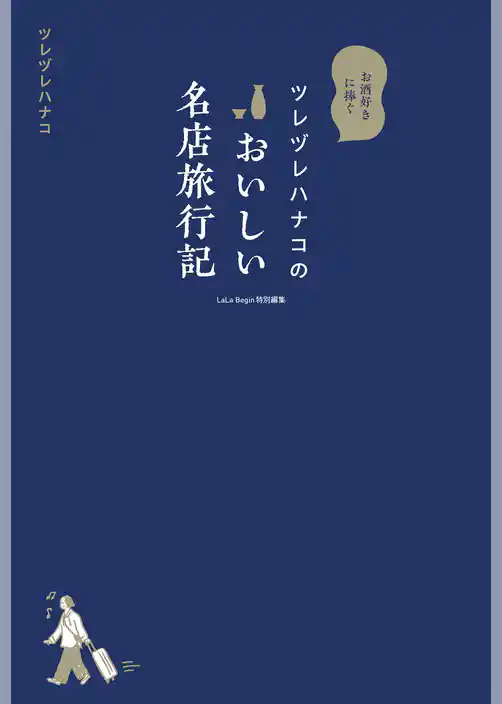 お酒好きに捧ぐ

ツレヅレハナコの
おいしい
名店旅行記

LaLa Begin 特別編集

ツレヅレハナコ